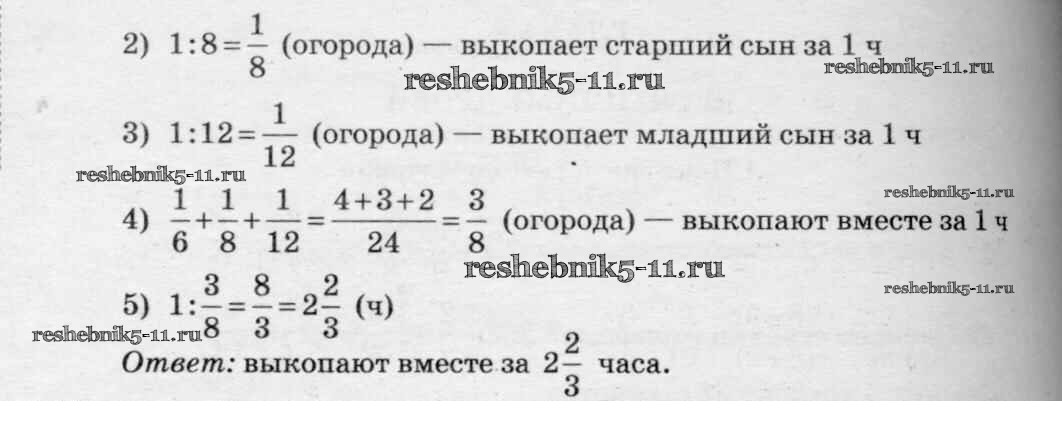 2) $1:8=\frac{1}{8}$ (огорода) — выкопает старший сын за 1 ч

reshebnik5-11.ru reshebnik5-11.ru

3) $1:12=\frac{1}{12}$ (огорода) — выкопает младший сын за 1 ч

reshebnik5-11.ru

reshebnik5-11.ru

4) $\frac{1}{6}+\frac{1}{8}+\frac{1}{12}=\frac{4+3+2}{24}=\frac{3}{8}$ (огорода) — выкопают вместе за 1 ч

reshebnik5-11.ru

reshebnik5-11.ru

5) $1:\frac{3}{8}=\frac{8}{3}=2\frac{2}{3}$ (ч)

reshebnik5-11.ru

Ответ: выкопают вместе за $2\frac{2}{3}$ часа.